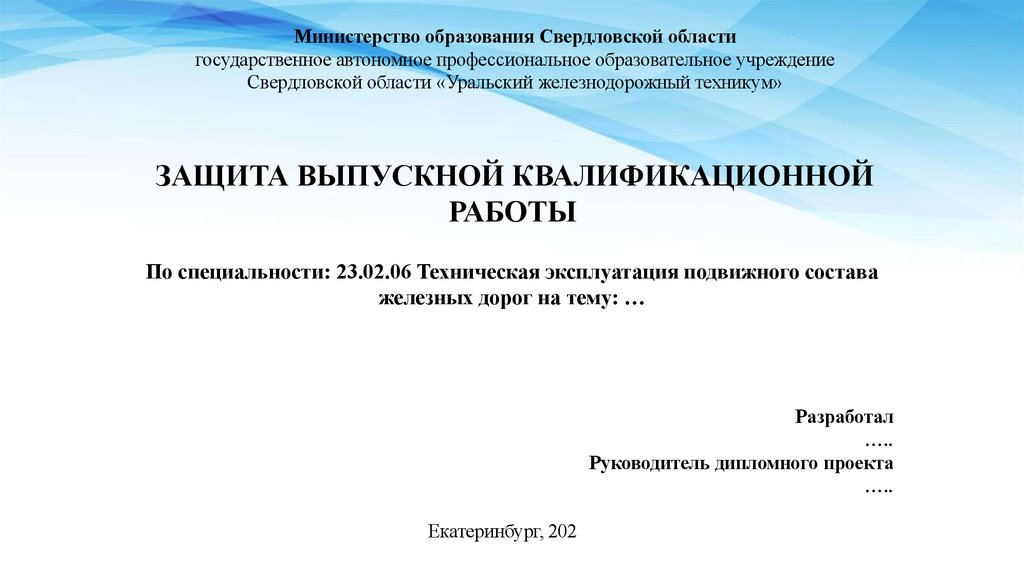 Министерство образования Свердловской области
государственное автономное профессиональное образовательное учреждение
Свердловской области «Уральский железнодорожный техникум»

ЗАЩИТА ВЫПУСКНОЙ КВАЛИФИКАЦИОННОЙ РАБОТЫ

По специальности: 23.02.06 Техническая эксплуатация подвижного состава железных дорог на тему: …

Разработал
…..
Руководитель дипломного проекта
…..

Екатеринбург, 202